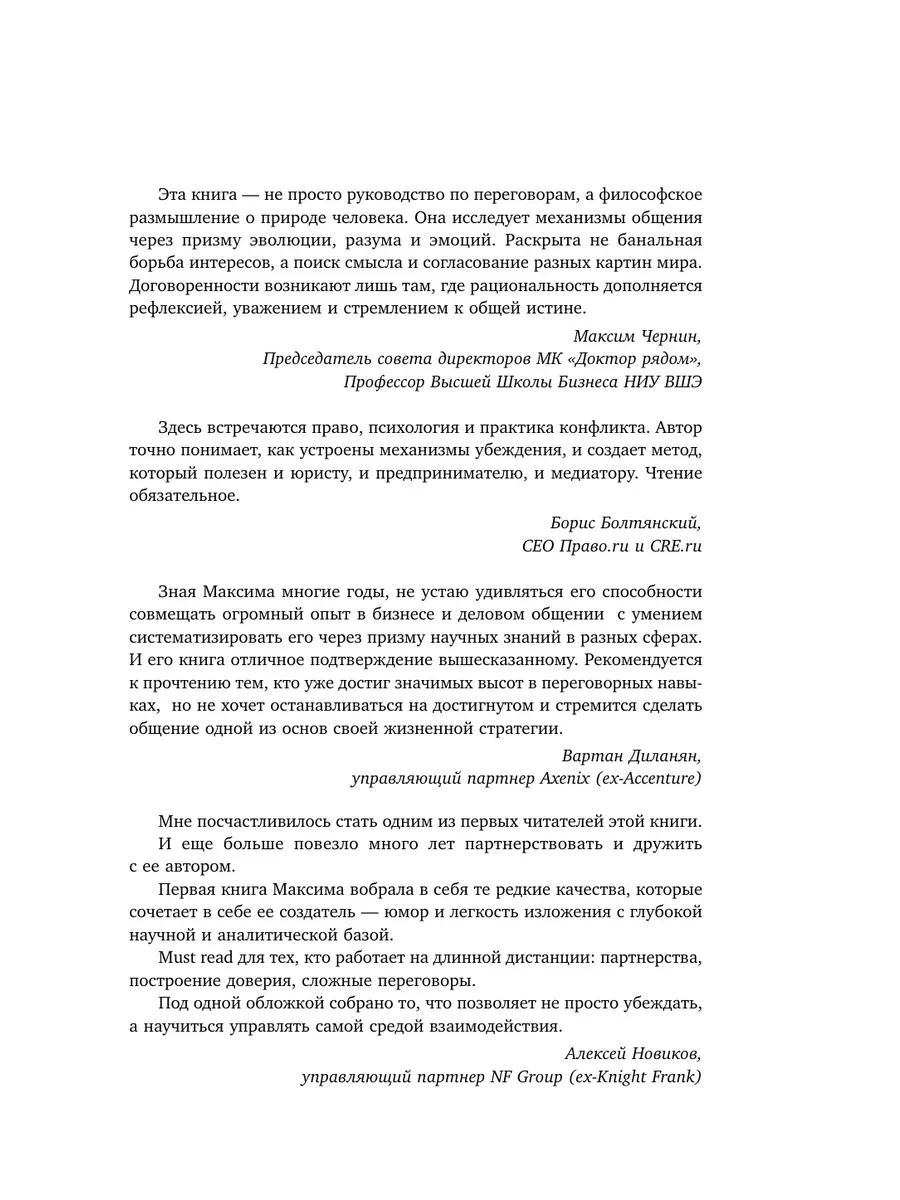 Эта книга — не просто руководство по переговорам, а философское размышление о природе человека. Она исследует механизмы общения через призму эволюции, разума и эмоций. Раскрыта не банальная борьба интересов, а поиск смысла и согласование разных картин мира. Договоренности возникают лишь там, где рациональность дополняется рефлексией, уважением и стремлением к общей истине.

Максим Чернин,
Председатель совета директоров МК «Доктор рядом»,
Профессор Высшей Школы Бизнеса НИУ ВШЭ

Здесь встречаются право, психология и практика конфликта. Автор точно понимает, как устроены механизмы убеждения, и создает метод, который полезен и юристу, и предпринимателю, и медиатору. Чтение обязательное.

Борис Болтянский,
CEO Право.ru и CRE.ru

Зная Максима многие годы, не устаю удивляться его способности совмещать огромный опыт в бизнесе и деловом общении с умением систематизировать его через призму научных знаний в разных сферах. И его книга отличное подтверждение вышесказанному. Рекомендуется к прочтению тем, кто уже достиг значимых высот в переговорных навыках, но не хочет останавливаться на достигнутом и стремится сделать общение одной из основ своей жизненной стратегии.

Вартан Диланян,
управляющий партнер Axenix (ex-Accenture)

Мне посчастливилось стать одним из первых читателей этой книги.
И еще больше повезло много лет партнерствовать и дружить с ее автором.
Первая книга Максима вобрала в себя те редкие качества, которые сочетает в себе ее создатель — юмор и легкость изложения с глубокой научной и аналитической базой.
Must read для тех, кто работает на длинной дистанции: партнерства, построение доверия, сложные переговоры.
Под одной обложкой собрано то, что позволяет не просто убеждать, а научиться управлять самой средой взаимодействия.

Алексей Новиков,
управляющий партнер NF Group (ex-Knight Frank)